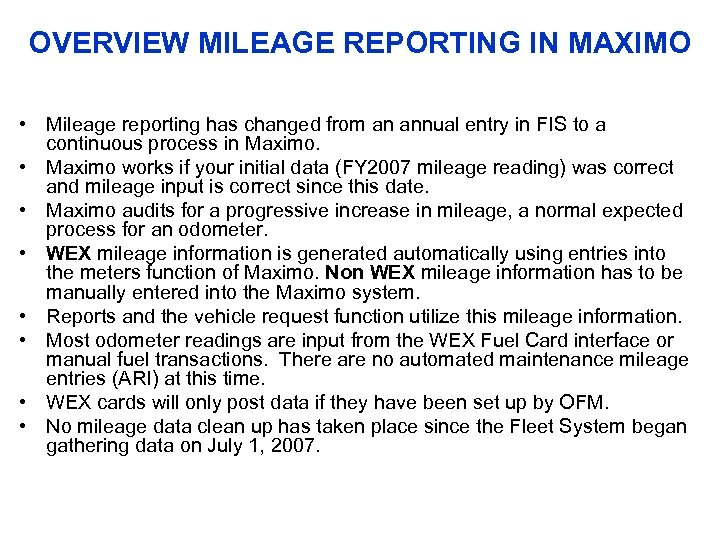 OVERVIEW MILEAGE REPORTING IN MAXIMO

• Mileage reporting has changed from an annual entry in FIS to a continuous process in Maximo.
• Maximo works if your initial data (FY2007 mileage reading) was correct and mileage input is correct since this date.
• Maximo audits for a progressive increase in mileage, a normal expected process for an odometer.
• WEX mileage information is generated automatically using entries into the meters function of Maximo. Non WEX mileage information has to be manually entered into the Maximo system.
• Reports and the vehicle request function utilize this mileage information.
• Most odometer readings are input from the WEX Fuel Card interface or manual fuel transactions. There are no automated maintenance mileage entries (ARI) at this time.
• WEX cards will only post data if they have been set up by OFM.
• No mileage data clean up has taken place since the Fleet System began gathering data on July 1, 2007.